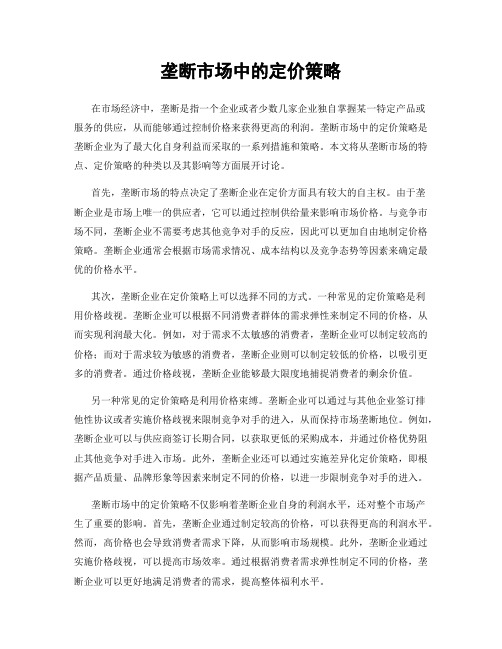 垄断市场中的定价策略

在市场经济中，垄断是指一个企业或者少数几家企业独自掌握某一特定产品或服务的供应，从而能够通过控制价格来获得更高的利润。垄断市场中的定价策略是垄断企业为了最大化自身利益而采取的一系列措施和策略。本文将从垄断市场的特点、定价策略的种类以及其影响等方面展开讨论。

首先，垄断市场的特点决定了垄断企业在定价方面具有较大的自主权。由于垄断企业是市场上唯一的供应者，它可以通过控制供给量来影响市场价格。与竞争市场不同，垄断企业不需要考虑其他竞争对手的反应，因此可以更加自由地制定价格策略。垄断企业通常会根据市场需求情况、成本结构以及竞争态势等因素来确定最优的价格水平。

其次，垄断企业在定价策略上可以选择不同的方式。一种常见的定价策略是利用价格歧视。垄断企业可以根据不同消费者群体的需求弹性来制定不同的价格，从而实现利润最大化。例如，对于需求不太敏感的消费者，垄断企业可以制定较高的价格；而对于需求较为敏感的消费者，垄断企业则可以制定较低的价格，以吸引更多的消费者。通过价格歧视，垄断企业能够最大限度地捕捉消费者的剩余价值。

另一种常见的定价策略是利用价格束缚。垄断企业可以通过与其他企业签订排他性协议或者实施价格歧视来限制竞争对手的进入，从而保持市场垄断地位。例如，垄断企业可以与供应商签订长期合同，以获取更低的采购成本，并通过价格优势阻止其他竞争对手进入市场。此外，垄断企业还可以通过实施差异化定价策略，即根据产品质量、品牌形象等因素来制定不同的价格，以进一步限制竞争对手的进入。

垄断市场中的定价策略不仅影响着垄断企业自身的利润水平，还对整个市场产生了重要的影响。首先，垄断企业通过制定较高的价格，可以获得更高的利润水平。然而，高价格也会导致消费者需求下降，从而影响市场规模。此外，垄断企业通过实施价格歧视，可以提高市场效率。通过根据消费者需求弹性制定不同的价格，垄断企业可以更好地满足消费者的需求，提高整体福利水平。